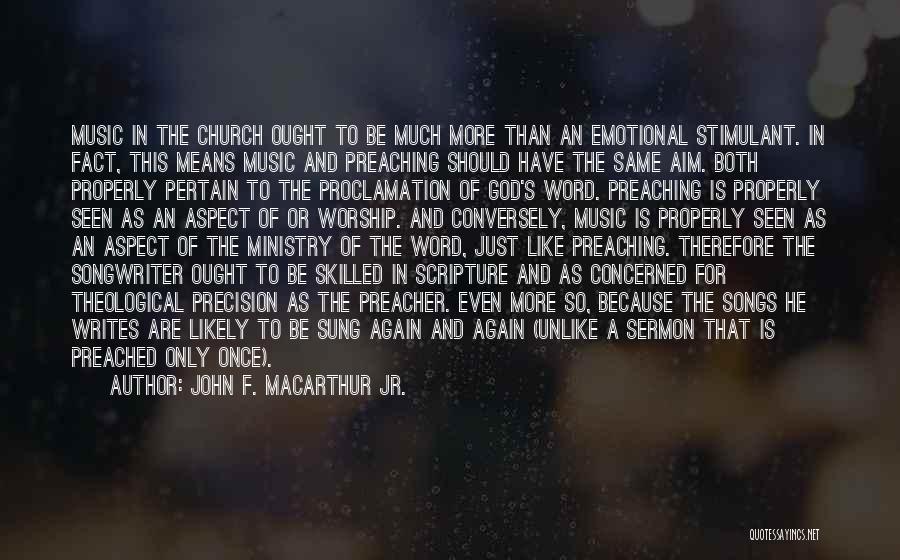 MUSIC IN THE CHURCH OUGHT TO BE MUCH MORE THAN AN EMOTIONAL STIMULANT. IN FACT, THIS MEANS MUSIC AND PREACHING SHOULD HAVE THE SAME AIM. BOTH PROPERLY PERTAIN TO THE PROCLAMATION OF GOD'S WORD. PREACHING IS PROPERLY SEEN AS AN ASPECT OF OR WORSHIP. AND CONVERSELY, MUSIC IS PROPERLY SEEN AS AN ASPECT OF THE MINISTRY OF THE WORD, JUST LIKE PREACHING. THEREFORE THE SONGWRITER OUGHT TO BE SKILLED IN SCRIPTURE AND AS CONCERNED FOR THEOLOGICAL PRECISION AS THE PREACHER. EVEN MORE SO, BECAUSE THE SONGS HE WRITES ARE LIKELY TO BE SUNG AGAIN AND AGAIN (UNLIKE A SERMON THAT IS PREACHED ONLY ONCE).

AUTHOR: JOHN F. MACARTHUR JR.

QUOTESSAYINGS.NET